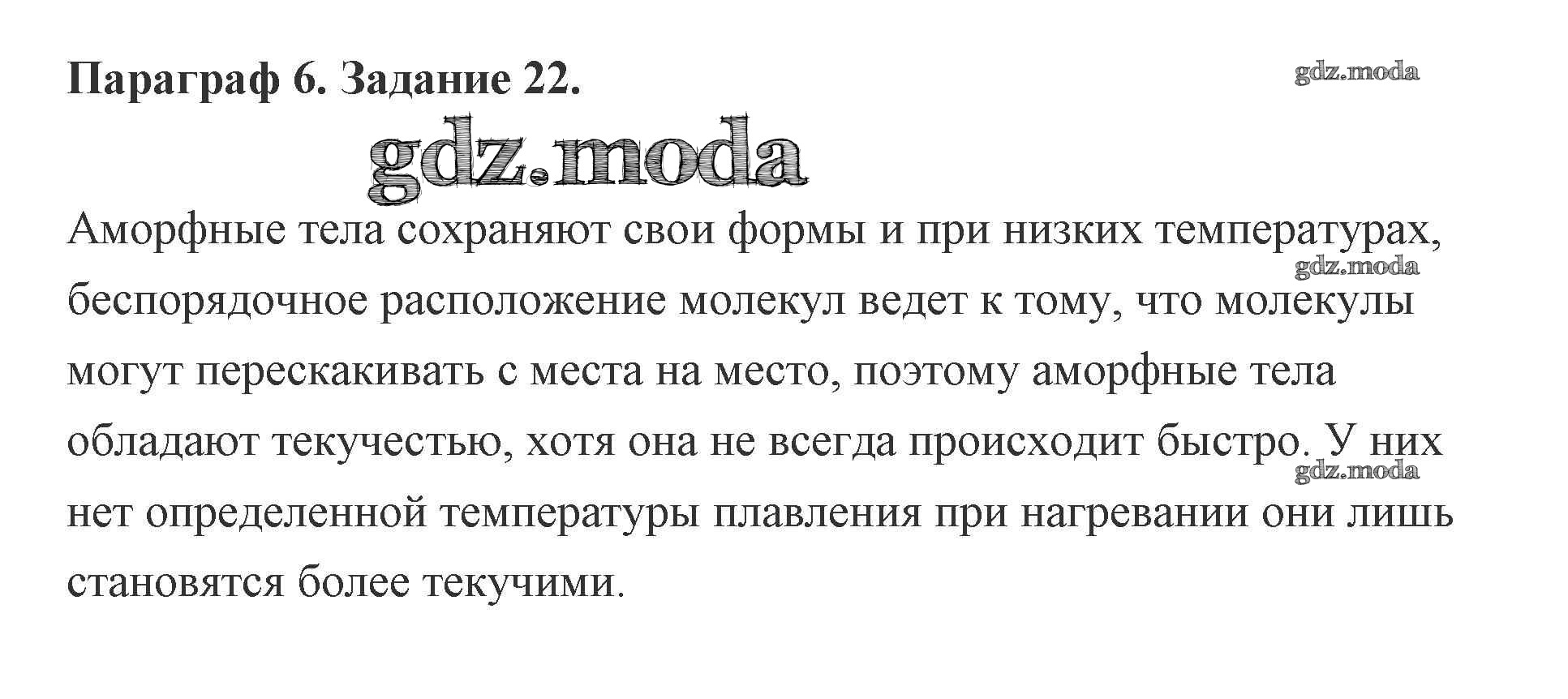 Параграф 6. Задание 22.

Аморфные тела сохраняют свои формы и при низких температурах, беспорядочное расположение молекул ведет к тому, что молекулы могут перескакивать с места на место, поэтому аморфные тела обладают текучестью, хотя она не всегда происходит быстро. У них нет определенной температуры плавления при нагревании они лишь становятся более текучими.

gdz.moda